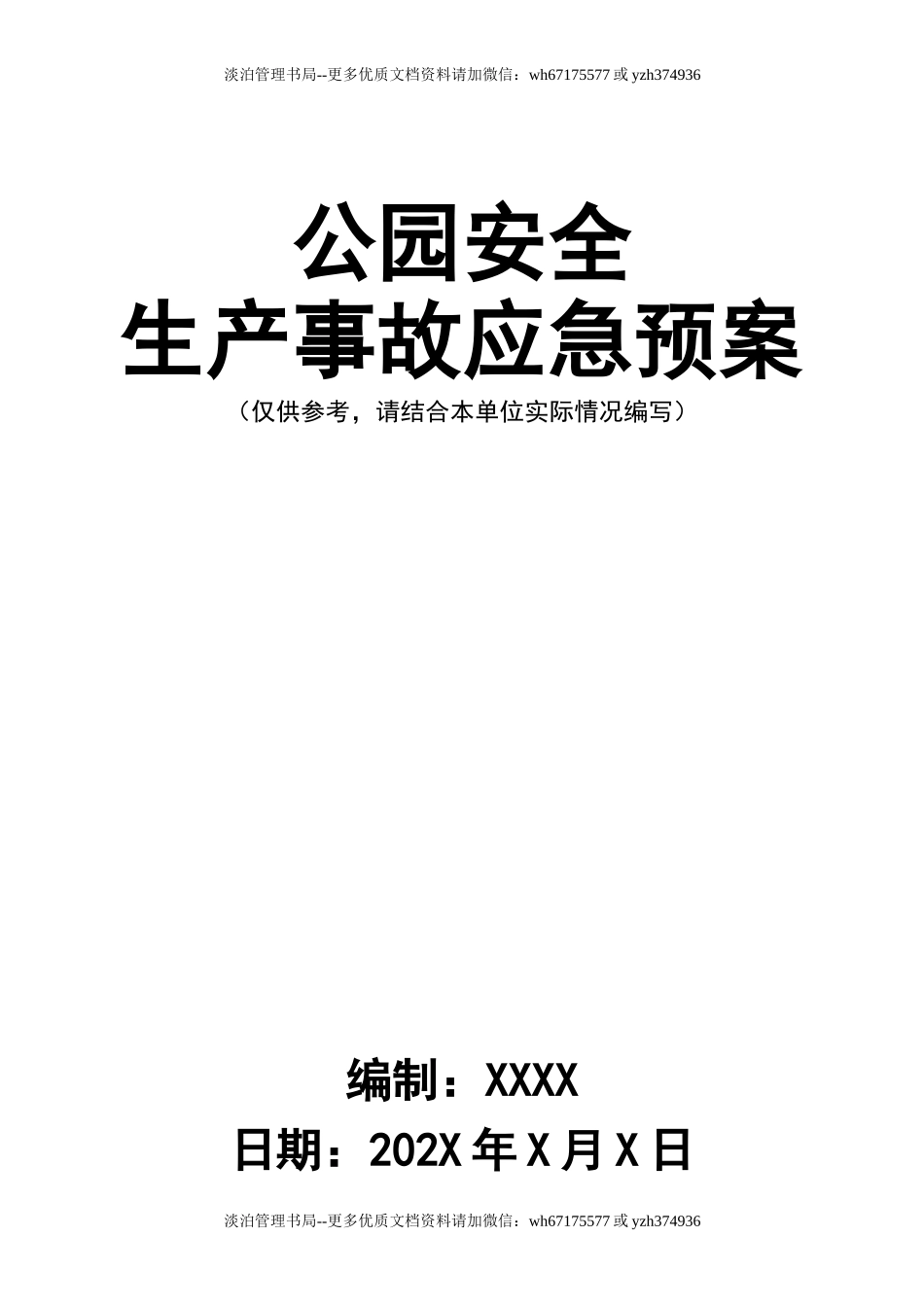 淡泊管理书局--更多优质文档资料请加微信：wh67175577 或 yzh374936

公园安全
生产事故应急预案
（仅供参考，请结合本单位实际情况编写）

编制：XXXX
日期：202X 年 X 月 X 日

淡泊管理书局--更多优质文档资料请加微信：wh67175577 或 yzh374936